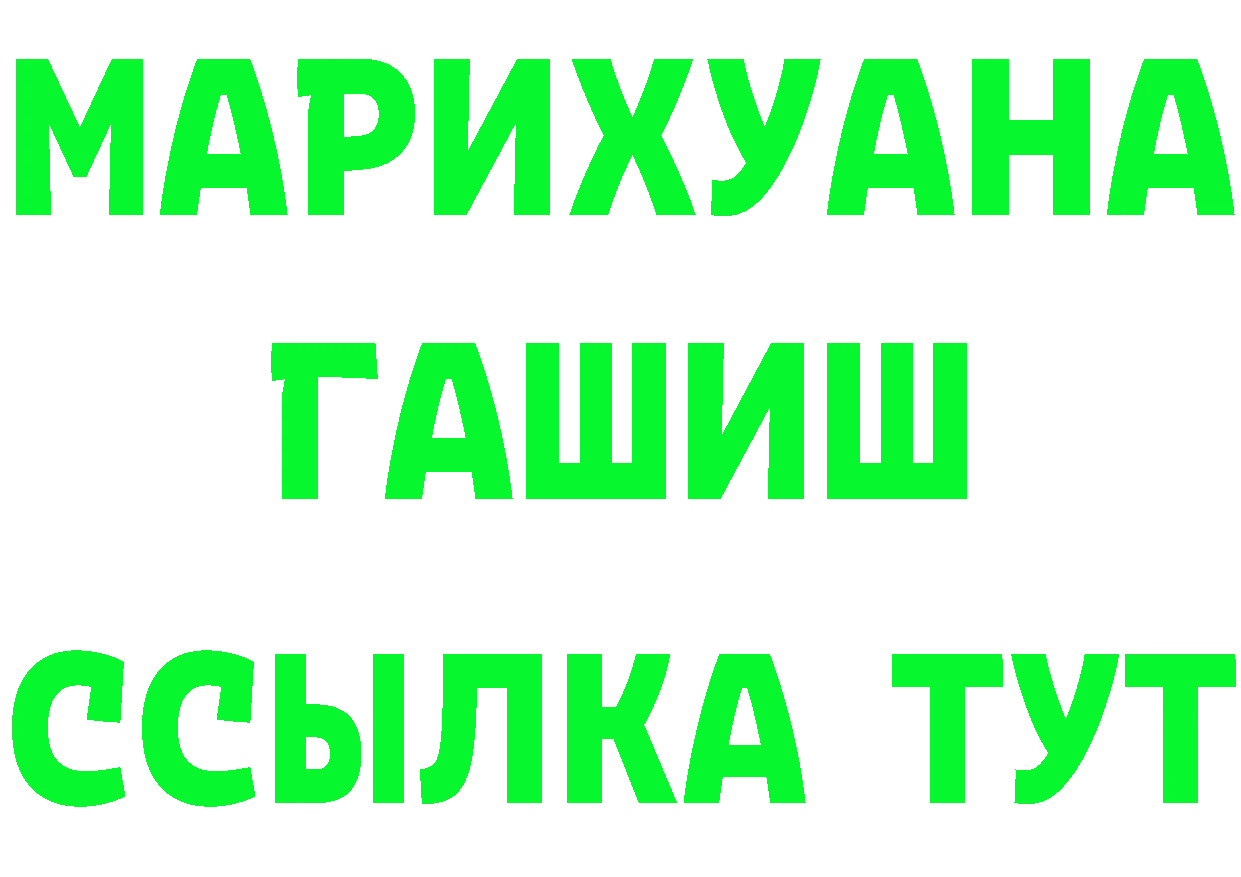 МАРИХУАНА
ГАШИШ
ССЫЛКА ТУТ